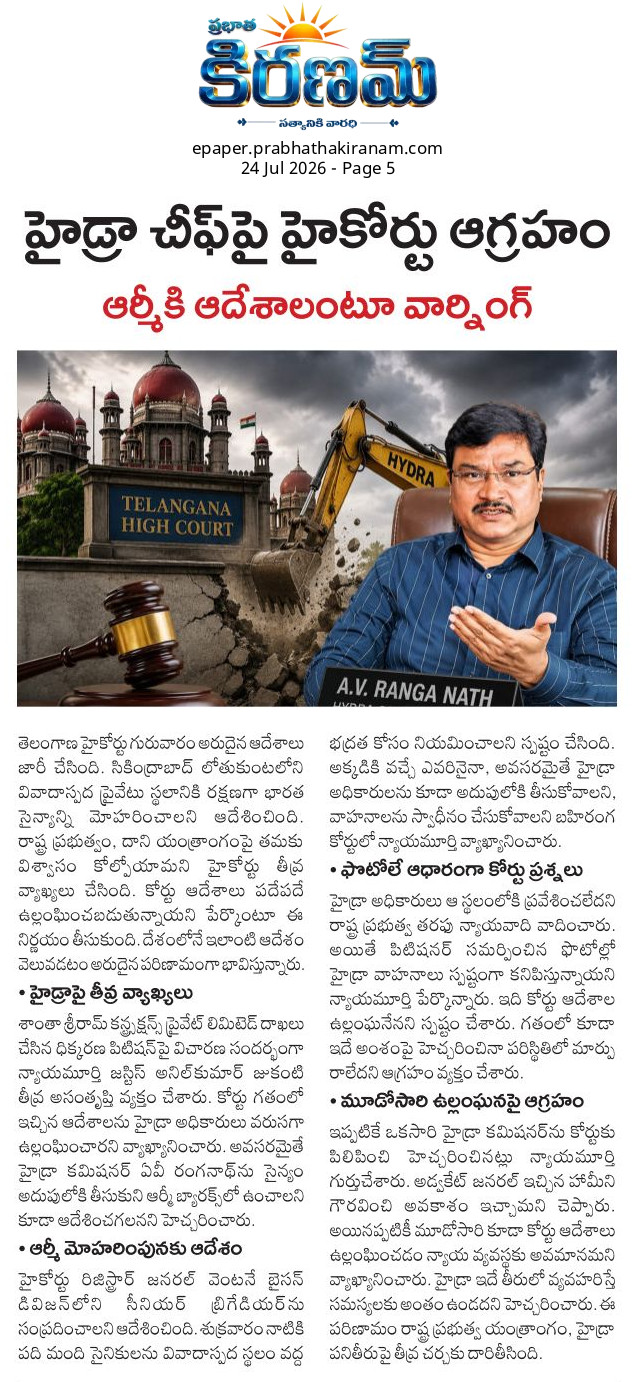 ప్రభాత
కిరణమ్
సత్యానికి వారధి

epaper.prabhathakiranam.com
24 Jul 2026 - Page 5

హైడ్రా చీఫ్‌పై హైకోర్టు ఆగ్రహం

ఆర్మీకి ఆదేశాలంటూ వార్నింగ్

TELANGANA HIGH COURT

HYDRA

A.V. RANGA NATH

తెలంగాణ హైకోర్టు గురువారం అరుదైన ఆదేశాలు జారీ చేసింది. సికింద్రాబాద్ లోతుకుంటలోని వివాదాస్పద ప్రైవేటు స్థలానికి రక్షణగా భారత సైన్యాన్ని మోహరించాలని ఆదేశించింది. రాష్ట్ర ప్రభుత్వం, దాని యంత్రాంగంపై తమకు విశ్వాసం కోల్పోయామని హైకోర్టు తీవ్ర వ్యాఖ్యలు చేసింది. కోర్టు ఆదేశాలు పదేపదే ఉల్లంఘించబడుతున్నాయని పేర్కొంటూ ఈ నిర్ణయం తీసుకుంది. దేశంలోనే ఇలాంటి ఆదేశం వెలువడటం అరుదైన పరిణామంగా భావిస్తున్నారు.

• హైడ్రాపై తీవ్ర వ్యాఖ్యలు

శాంతా శ్రీరామ్ కన్స్ట్రక్షన్స్ ప్రైవేట్ లిమిటెడ్ దాఖలు చేసిన ధిక్కరణ పిటిషన్‌పై విచారణ సందర్భంగా న్యాయమూర్తి జస్టిస్ అనిల్‌కుమార్ జుకంటి తీవ్ర అసంతృప్తి వ్యక్తం చేశారు. కోర్టు గతంలో ఇచ్చిన ఆదేశాలను హైడ్రా అధికారులు వరుసగా ఉల్లంఘించారని వ్యాఖ్యానించారు. అవసరమైతే హైడ్రా కమిషనర్ ఏవీ రంగనాథ్‌ను సైన్యం అదుపులోకి తీసుకుని ఆర్మీ బ్యారక్స్‌లో ఉంచాలని కూడా ఆదేశించగలనని హెచ్చరించారు.

• ఆర్మీ మోహరింపునకు ఆదేశం

హైకోర్టు రిజిస్ట్రార్ జనరల్ వెంటనే బైసన్ డివిజన్‌లోని సీనియర్ బ్రిగేడియర్‌ను సంప్రదించాలని ఆదేశించింది. శుక్రవారం నాటికి పది మంది సైనికులను వివాదాస్పద స్థలం వద్ద భద్రత కోసం నియమించాలని స్పష్టం చేసింది. అక్కడికి వచ్చే ఎవరినైనా, అవసరమైతే హైడ్రా అధికారులను కూడా అదుపులోకి తీసుకోవాలని, వాహనాలను స్వాధీనం చేసుకోవాలని బహిరంగ కోర్టులో న్యాయమూర్తి వ్యాఖ్యానించారు.

• ఫొటోలే ఆధారంగా కోర్టు ప్రశ్నలు

హైడ్రా అధికారులు ఆ స్థలంలోకి ప్రవేశించలేదని రాష్ట్ర ప్రభుత్వ తరఫు న్యాయవాది వాదించారు. అయితే పిటిషనర్ సమర్పించిన ఫొటోల్లో హైడ్రా వాహనాలు స్పష్టంగా కనిపిస్తున్నాయని న్యాయమూర్తి పేర్కొన్నారు. ఇది కోర్టు ఆదేశాల ఉల్లంఘనేనని స్పష్టం చేశారు. గతంలో కూడా ఇదే అంశంపై హెచ్చరించినా పరిస్థితిలో మార్పు రాలేదని ఆగ్రహం వ్యక్తం చేశారు.

• మూడోసారి ఉల్లంఘనపై ఆగ్రహం

ఇప్పటికే ఒకసారి హైడ్రా కమిషనర్‌ను కోర్టుకు పిలిపించి హెచ్చరించినట్లు న్యాయమూర్తి గుర్తుచేశారు. అడ్వకేట్ జనరల్ ఇచ్చిన హామీని గౌరవించి అవకాశం ఇచ్చామని చెప్పారు. అయినప్పటికీ మూడోసారి కూడా కోర్టు ఆదేశాలు ఉల్లంఘించడం న్యాయ వ్యవస్థకు అవమానమని వ్యాఖ్యానించారు. హైడ్రా ఇదే తీరులో వ్యవహరిస్తే సమస్యలకు అంతం ఉండదని హెచ్చరించారు. ఈ పరిణామం రాష్ట్ర ప్రభుత్వ యంత్రాంగం, హైడ్రా పనితీరుపై తీవ్ర చర్చకు దారితీసింది.